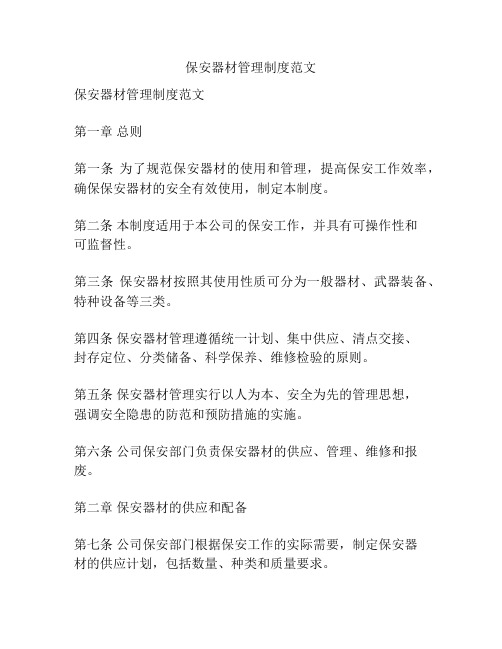 保安器材管理制度范文

保安器材管理制度范文

第一章 总则

第一条 为了规范保安器材的使用和管理，提高保安工作效率，确保保安器材的安全有效使用，制定本制度。

第二条 本制度适用于本公司的保安工作，并具有可操作性和可监督性。

第三条 保安器材按照其使用性质可分为一般器材、武器装备、特种设备等三类。

第四条 保安器材管理遵循统一计划、集中供应、清点交接、封存定位、分类储备、科学保养、维修检验的原则。

第五条 保安器材管理实行以人为本、安全为先的管理思想，强调安全隐患的防范和预防措施的实施。

第六条 公司保安部门负责保安器材的供应、管理、维修和报废。

第二章 保安器材的供应和配备

第七条 公司保安部门根据保安工作的实际需要，制定保安器材的供应计划，包括数量、种类和质量要求。